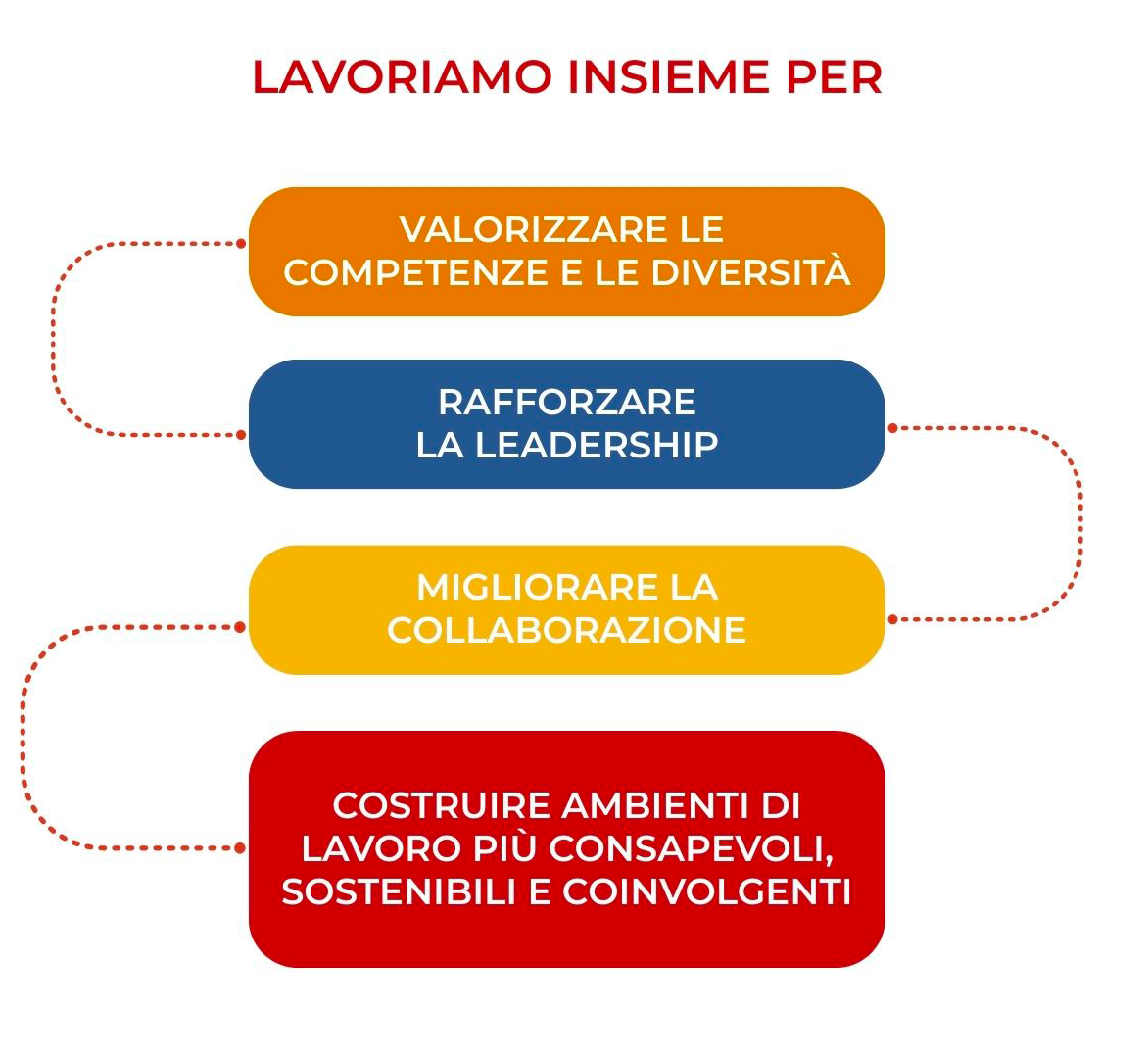 LAVORIAMO INSIEME PER

VALORIZZARE LE COMPETENZE E LE DIVERSITÀ

RAFFORZARE LA LEADERSHIP

MIGLIORARE LA COLLABORAZIONE

COSTRUIRE AMBIENTI DI LAVORO PIÙ CONSAPEVOLI, SOSTENIBILI E COINVOLGENTI